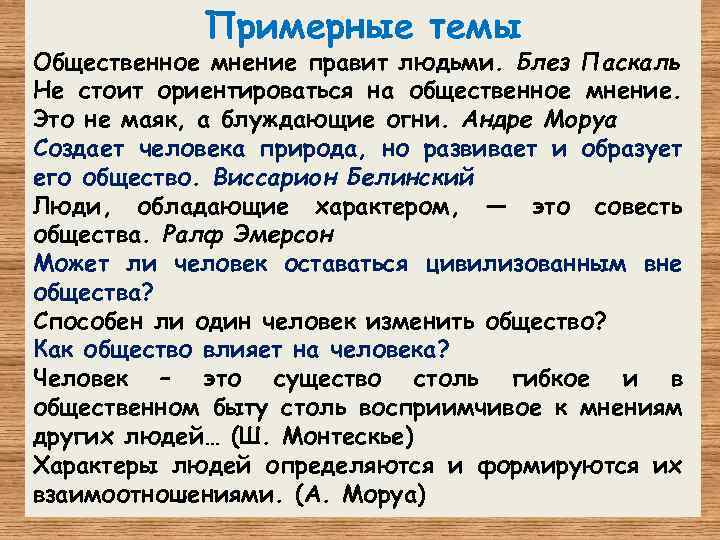 Примерные темы

Общественное мнение правит людьми. Блез Паскаль

Не стоит ориентироваться на общественное мнение. Это не маяк, а блуждающие огни. Андре Моруа

Создает человека природа, но развивает и образует его общество. Виссарион Белинский

Люди, обладающие характером, — это совесть общества. Ралф Эмерсон

Может ли человек оставаться цивилизованным вне общества?

Способен ли один человек изменить общество?

Как общество влияет на человека?

Человек – это существо столь гибкое и в общественном быту столь восприимчивое к мнениям других людей… (Ш. Монтескье)

Характеры людей определяются и формируются их взаимоотношениями. (А. Моруа)